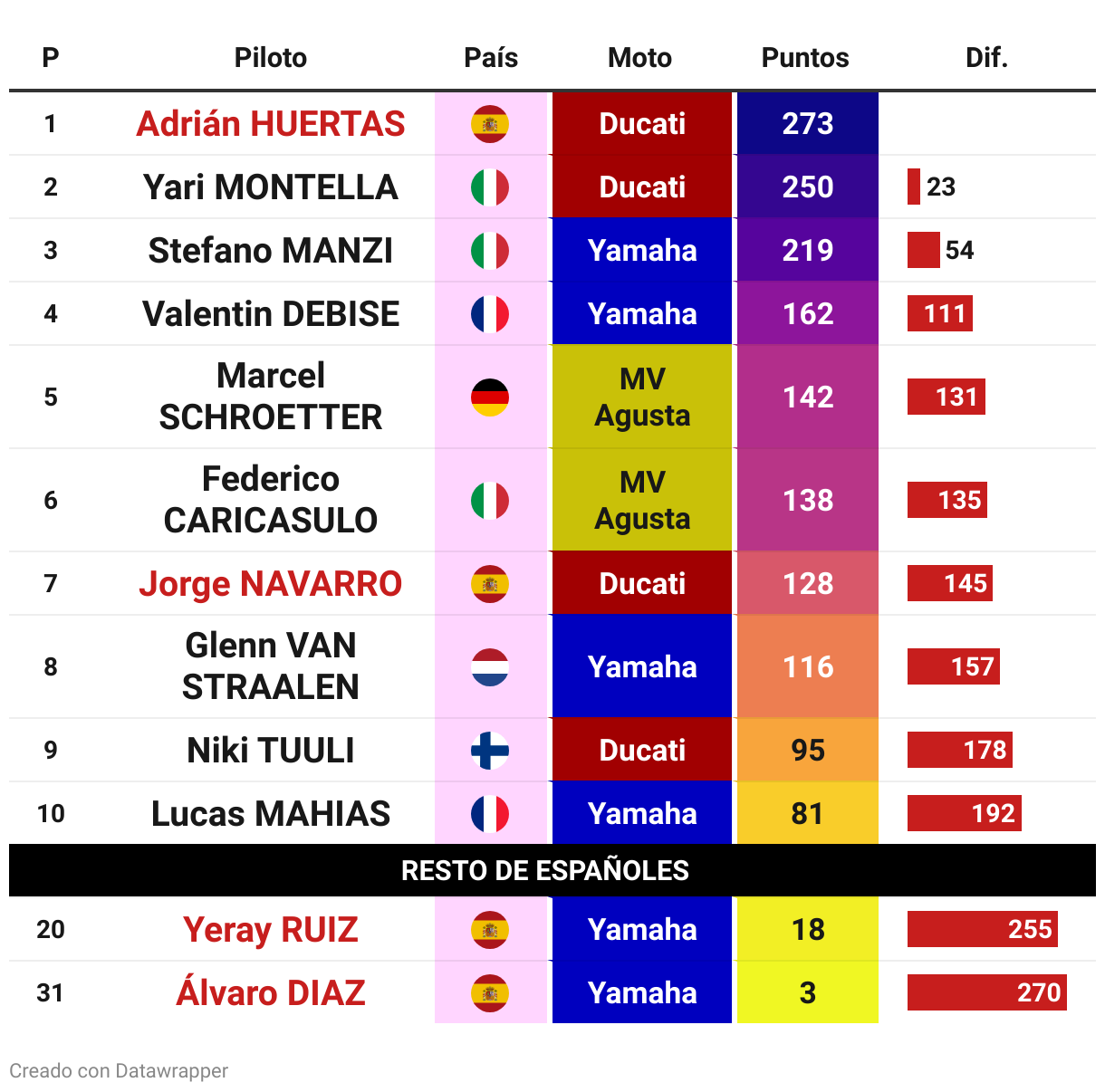 | P | Piloto | País | Moto | Puntos | Dif. |
|---|---|---|---|---|---|
| 1 | Adrián HUERTAS | | Ducati | 273 | |
| 2 | Yari MONTELLA | | Ducati | 250 | 23 |
| 3 | Stefano MANZI | | Yamaha | 219 | 54 |
| 4 | Valentin DEBISE | | Yamaha | 162 | 111 |
| 5 | Marcel SCHROETTER | | MV Agusta | 142 | 131 |
| 6 | Federico CARICASULO | | MV Agusta | 138 | 135 |
| 7 | Jorge NAVARRO | | Ducati | 128 | 145 |
| 8 | Glenn VAN STRAALEN | | Yamaha | 116 | 157 |
| 9 | Niki TUULI | | Ducati | 95 | 178 |
| 10 | Lucas MAHIAS | | Yamaha | 81 | 192 |
| RESTO DE ESPAÑOLES | | | | | |
| 20 | Yeray RUIZ | | Yamaha | 18 | 255 |
| 31 | Álvaro DIAZ | | Yamaha | 3 | 270 |

Creado con Datawrapper